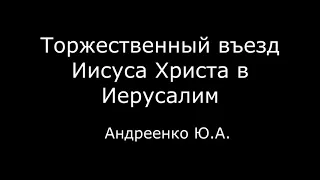 Торжественный въезд Иисуса Христа в Иерусалим

Андреенко Ю.А.